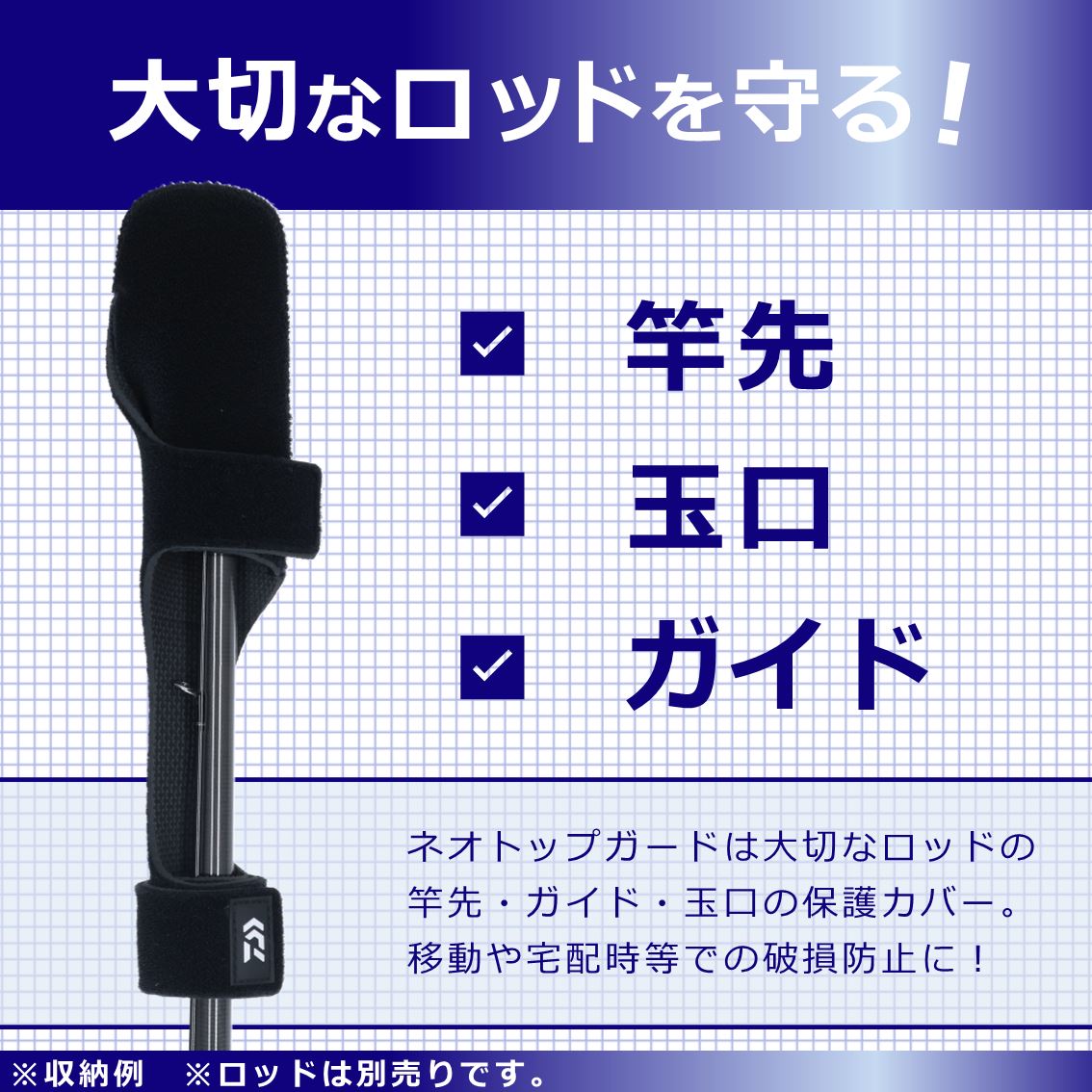 大切なロッドを守る！

竿先

玉口

ガイド

ネオトップガードは大切なロッドの竿先・ガイド・玉口の保護カバー。移動や宅配時等での破損防止に！

※収納例　※ロッドは別売りです。